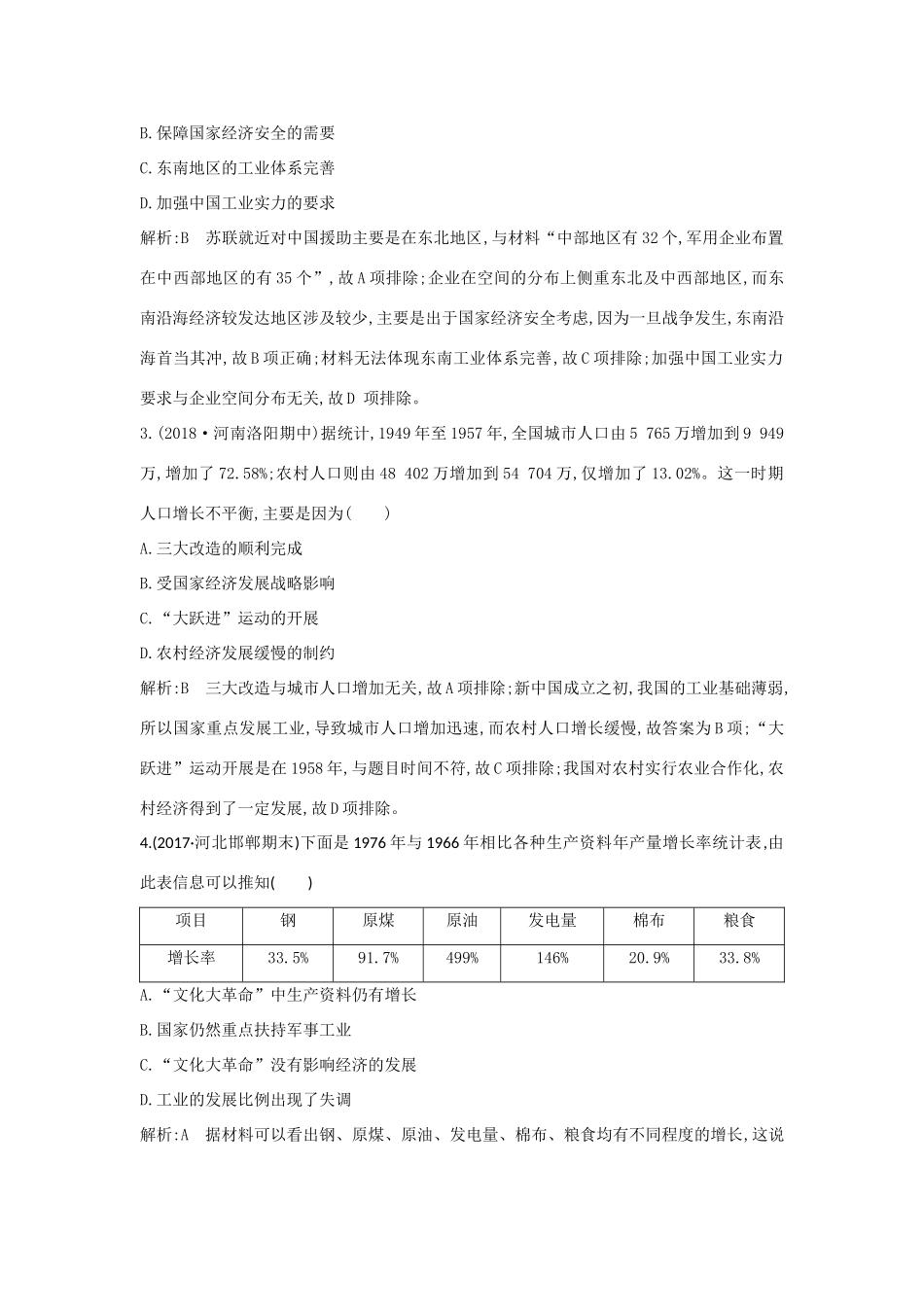 B.保障国家经济安全的需要

C.东南地区的工业体系完善

D.加强中国工业实力的要求

解析:B 苏联就近对中国援助主要是在东北地区,与材料“中部地区有32个,军用企业布置在中西部地区的有35个”,故A项排除;企业在空间的分布上侧重东北及中西部地区,而东南沿海经济较发达地区涉及较少,主要是出于国家经济安全考虑,因为一旦战争发生,东南沿海首当其冲,故B项正确;材料无法体现东南工业体系完善,故C项排除;加强中国工业实力要求与企业空间分布无关,故D 项排除。

3.(2018·河南洛阳期中)据统计,1949年至1957年,全国城市人口由5 765万增加到9 949万,增加了72.58%;农村人口则由48 402万增加到54 704万,仅增加了13.02%。这一时期人口增长不平衡,主要是因为(　　)

A.三大改造的顺利完成

B.受国家经济发展战略影响

C.“大跃进”运动的开展

D.农村经济发展缓慢的制约

解析:B 三大改造与城市人口增加无关,故A项排除;新中国成立之初,我国的工业基础薄弱,所以国家重点发展工业,导致城市人口增加迅速,而农村人口增长缓慢,故答案为B项;“大跃进”运动开展是在1958年,与题目时间不符,故C项排除;我国对农村实行农业合作化,农村经济得到了一定发展,故D项排除。

4.(2017·河北邯郸期末)下面是1976年与1966年相比各种生产资料年产量增长率统计表,由此表信息可以推知(　　)

| 项目 | 钢 | 原煤 | 原油 | 发电量 | 棉布 | 粮食 |
|---|---|---|---|---|---|---|
| 增长率 | 33.5% | 91.7% | 499% | 146% | 20.9% | 33.8% |

A.“文化大革命”中生产资料仍有增长

B.国家仍然重点扶持军事工业

C.“文化大革命”没有影响经济的发展

D.工业的发展比例出现了失调

解析:A 据材料可以看出钢、原煤、原油、发电量、棉布、粮食均有不同程度的增长,这说